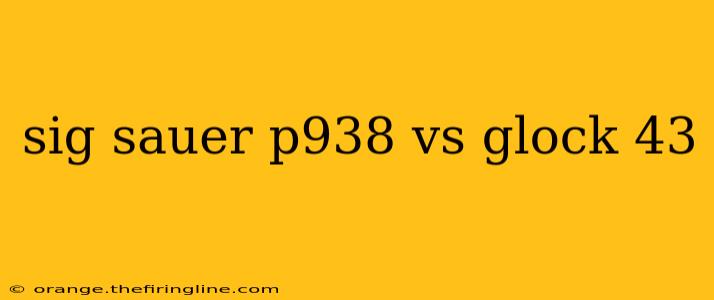 sig sauer p938 vs glock 43

© orange.thefiringline.com